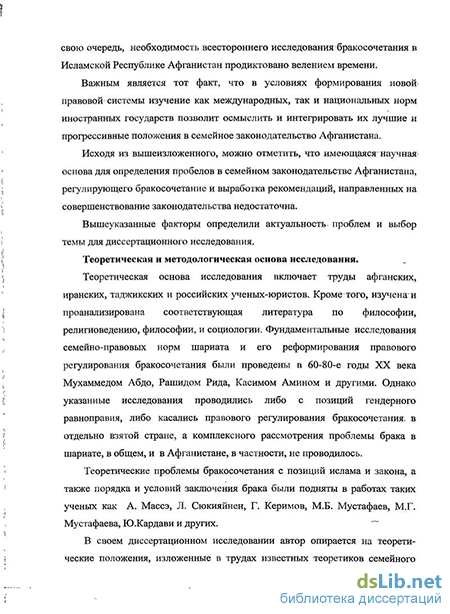 свою очередь, необходимость всестороннего исследования бракосочетания в Исламской Республике Афганистан продиктовано велением времени.

Важным является тот факт, что в условиях формирования новой правовой системы изучение как международных, так и национальных норм иностранных государств позволит осмыслить и интегрировать их лучшие и прогрессивные положения в семейное законодательство Афганистана.

Исходя из вышеизложенного, можно отметить, что имеющаяся научная основа для определения пробелов в семейном законодательстве Афганистана, регулирующего бракосочетание и выработка рекомендаций, направленных на совершенствование законодательства недостаточна.

Вышеуказанные факторы определили актуальность проблем и выбор темы для диссертационного исследования.

Теоретическая и методологическая основа исследования.

Теоретическая основа исследования включает труды афганских, иранских, таджикских и российских ученых-юристов. Кроме того, изучена и проанализирована соответствующая литература по философии, религиоведению, философии, и социологии. Фундаментальные исследования семейно-правовых норм шариата и его реформирования правового регулирования бракосочетания были проведены в 60-80-е годы XX века Мухаммедом Абдо, Рашидом Рида, Касимом Амином и другими. Однако указанные исследования проводились либо с позиций гендерного равноправия, либо касались правового регулирования бракосочетания в отдельно взятой стране, а комплексного рассмотрения проблемы брака в шариате, в общем, и в Афганистане, в частности, не проводилось.

Теоретические проблемы бракосочетания с позиций ислама и закона, а также порядка и условий заключения брака были подняты в работах таких ученых как А. Массэ, Л. Сюкияйнен, Г. Керимов, М.Б. Мустафаев, М.Г. Мустафаева, Ю.Кардави и других.

В своем диссертационном исследовании автор опирается на теоретические положения, изложенные в трудах известных теоретиков семейного

dsLib.net
библиотека диссертаций